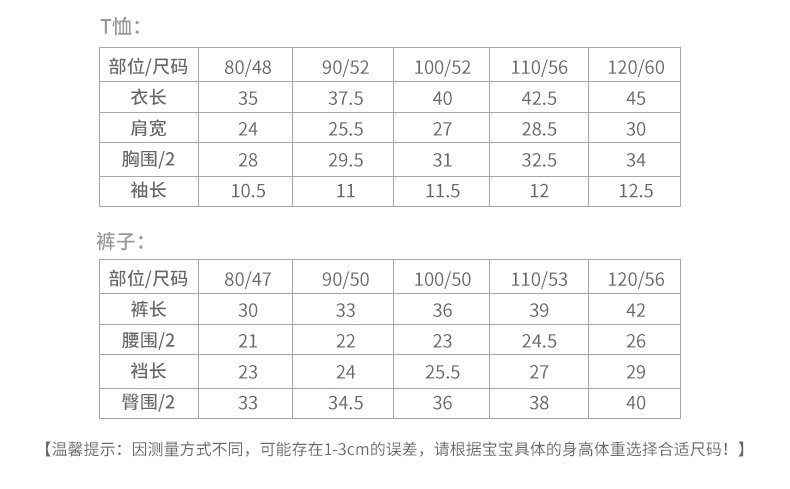 T恤：

| 部位/尺码 | 80/48 | 90/52 | 100/52 | 110/56 | 120/60 |
|---|---|---|---|---|---|
| 衣长 | 35 | 37.5 | 40 | 42.5 | 45 |
| 肩宽 | 24 | 25.5 | 27 | 28.5 | 30 |
| 胸围/2 | 28 | 29.5 | 31 | 32.5 | 34 |
| 袖长 | 10.5 | 11 | 11.5 | 12 | 12.5 |

裤子：

| 部位/尺码 | 80/47 | 90/50 | 100/50 | 110/53 | 120/56 |
|---|---|---|---|---|---|
| 裤长 | 30 | 33 | 36 | 39 | 42 |
| 腰围/2 | 21 | 22 | 23 | 24.5 | 26 |
| 裆长 | 23 | 24 | 25.5 | 27 | 29 |
| 臀围/2 | 33 | 34.5 | 36 | 38 | 40 |

【温馨提示：因测量方式不同，可能存在1-3cm的误差，请根据宝宝具体的身高体重选择合适尺码！】